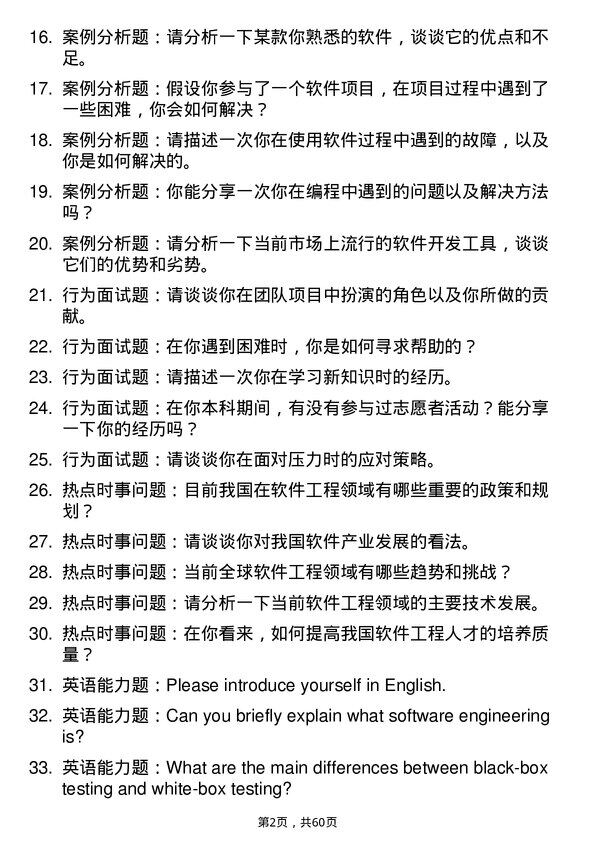 16. 案例分析题：请分析一下某款你熟悉的软件，谈谈它的优点和不足。

17. 案例分析题：假设你参与了一个软件项目，在项目过程中遇到了一些困难，你会如何解决？

18. 案例分析题：请描述一次你在使用软件过程中遇到的故障，以及你是如何解决的。

19. 案例分析题：你能分享一次你在编程中遇到的问题以及解决方法吗？

20. 案例分析题：请分析一下当前市场上流行的软件开发工具，谈谈它们的优势和劣势。

21. 行为面试题：请谈谈你在团队项目中扮演的角色以及你所做的贡献。

22. 行为面试题：在你遇到困难时，你是如何寻求帮助的？

23. 行为面试题：请描述一次你在学习新知识时的经历。

24. 行为面试题：在你本科期间，有没有参与过志愿者活动？能分享一下你的经历吗？

25. 行为面试题：请谈谈你在面对压力时的应对策略。

26. 热点时事问题：目前我国在软件工程领域有哪些重要的政策和规划？

27. 热点时事问题：请谈谈你对我国软件产业发展的看法。

28. 热点时事问题：当前全球软件工程领域有哪些趋势和挑战？

29. 热点时事问题：请分析一下当前软件工程领域的主要技术发展。

30. 热点时事问题：在你看来，如何提高我国软件工程人才的培养质量？

31. 英语能力题：Please introduce yourself in English.

32. 英语能力题：Can you briefly explain what software engineering is?

33. 英语能力题：What are the main differences between black-box testing and white-box testing?

第2页，共60页